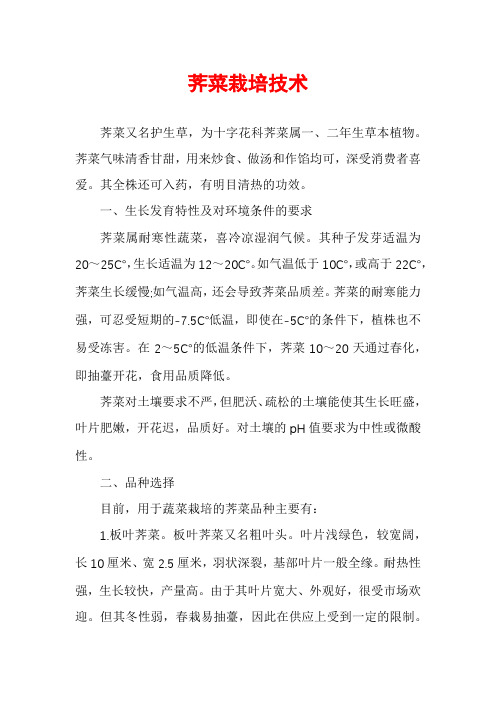 荠菜栽培技术

荠菜又名护生草，为十字花科荠菜属一、二年生草本植物。荠菜气味清香甘甜，用来炒食、做汤和作馅均可，深受消费者喜爱。其全株还可入药，有明目清热的功效。

一、生长发育特性及对环境条件的要求

荠菜属耐寒性蔬菜，喜冷凉湿润气候。其种子发芽适温为20～25C°,生长适温为12～20C°。如气温低于10C°,或高于22C°,荠菜生长缓慢;如气温高，还会导致荠菜品质差。荠菜的耐寒能力强，可忍受短期的-7.5C°低温，即使在-5C°的条件下，植株也不易受冻害。在2～5C°的低温条件下，荠菜10～20天通过春化，即抽薹开花，食用品质降低。

荠菜对土壤要求不严，但肥沃、疏松的土壤能使其生长旺盛，叶片肥嫩，开花迟，品质好。对土壤的pH值要求为中性或微酸性。

二、品种选择

目前，用于蔬菜栽培的荠菜品种主要有：

1.板叶荠菜。板叶荠菜又名粗叶头。叶片浅绿色，较宽阔，长10厘米、宽2.5厘米，羽状深裂，基部叶片一般全缘。耐热性强，生长较快，产量高。由于其叶片宽大、外观好，很受市场欢迎。但其冬性弱，春栽易抽薹，因此在供应上受到一定的限制。